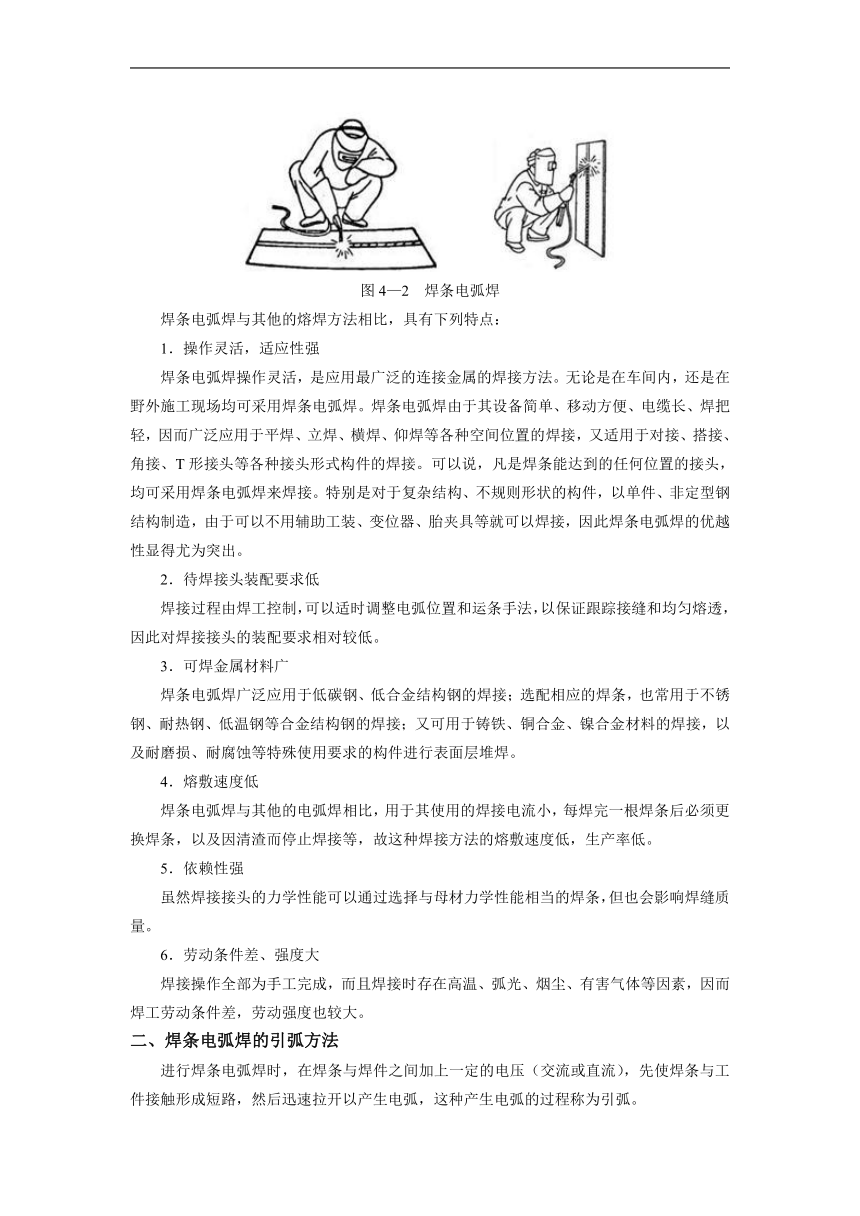 图 4—2　焊条电弧焊

焊条电弧焊与其他的熔焊方法相比，具有下列特点：

1．操作灵活，适应性强

焊条电弧焊操作灵活，是应用最广泛的连接金属的焊接方法。无论是在车间内，还是在野外施工现场均可采用焊条电弧焊。焊条电弧焊由于其设备简单、移动方便、电缆长、焊把轻，因而广泛应用于平焊、立焊、横焊、仰焊等各种空间位置的焊接，又适用于对接、搭接、角接、T 形接头等各种接头形式构件的焊接。可以说，凡是焊条能达到的任何位置的接头，均可采用焊条电弧焊来焊接。特别是对于复杂结构、不规则形状的构件，以单件、非定型钢结构制造，由于可以不用辅助工装、变位器、胎夹具等就可以焊接，因此焊条电弧焊的优越性显得尤为突出。

2．待焊接头装配要求低

焊接过程由焊工控制，可以适时调整电弧位置和运条手法，以保证跟踪接缝和均匀熔透，因此对焊接接头的装配要求相对较低。

3．可焊金属材料广

焊条电弧焊广泛应用于低碳钢、低合金结构钢的焊接；选配相应的焊条，也常用于不锈钢、耐热钢、低温钢等合金结构钢的焊接；又可用于铸铁、铜合金、镍合金材料的焊接，以及耐磨损、耐腐蚀等特殊使用要求的构件进行表面层堆焊。

4．熔敷速度低

焊条电弧焊与其他的电弧焊相比，用于其使用的焊接电流小，每焊完一根焊条后必须更换焊条，以及因清渣而停止焊接等，故这种焊接方法的熔敷速度低，生产率低。

5．依赖性强

虽然焊接接头的力学性能可以通过选择与母材力学性能相当的焊条，但也会影响焊缝质量。

6．劳动条件差、强度大

焊接操作全部为手工完成，而且焊接时存在高温、弧光、烟尘、有害气体等因素，因而焊工劳动条件差，劳动强度也较大。

二、焊条电弧焊的引弧方法

进行焊条电弧焊时，在焊条与焊件之间加上一定的电压（交流或直流），先使焊条与工件接触形成短路，然后迅速拉开以产生电弧，这种产生电弧的过程称为引弧。